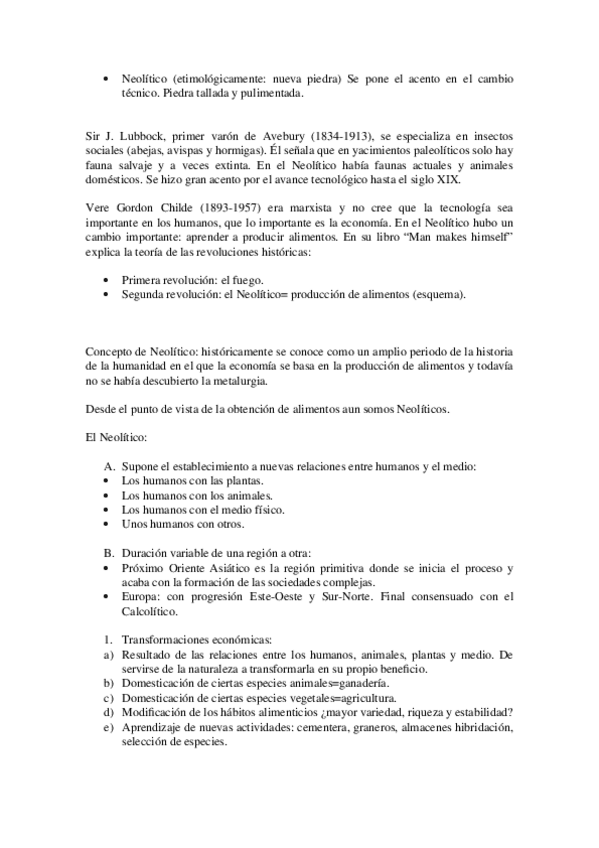 • Neolítico (etimológicamente: nueva piedra) Se pone el acento en el cambio técnico. Piedra tallada y pulimentada.

Sir J. Lubbock, primer varón de Avebury (1834-1913), se especializa en insectos sociales (abejas, avispas y hormigas). Él señala que en yacimientos paleolíticos solo hay fauna salvaje y a veces extinta. En el Neolítico había faunas actuales y animales domésticos. Se hizo gran acento por el avance tecnológico hasta el siglo XIX.

Vere Gordon Childe (1893-1957) era marxista y no cree que la tecnología sea importante en los humanos, que lo importante es la economía. En el Neolítico hubo un cambio importante: aprender a producir alimentos. En su libro "Man makes himself" explica la teoría de las revoluciones históricas:

• Primera revolución: el fuego.
• Segunda revolución: el Neolítico= producción de alimentos (esquema).

Concepto de Neolítico: históricamente se conoce como un amplio periodo de la historia de la humanidad en el que la economía se basa en la producción de alimentos y todavía no se había descubierto la metalurgia.

Desde el punto de vista de la obtención de alimentos aun somos Neolíticos.

El Neolítico:

A. Supone el establecimiento a nuevas relaciones entre humanos y el medio:
• Los humanos con las plantas.
• Los humanos con los animales.
• Los humanos con el medio físico.
• Unos humanos con otros.

B. Duración variable de una región a otra:
• Próximo Oriente Asiático es la región primitiva donde se inicia el proceso y acaba con la formación de las sociedades complejas.
• Europa: con progresión Este-Oeste y Sur-Norte. Final consensuado con el Calcolítico.

1. Transformaciones económicas:
a) Resultado de las relaciones entre los humanos, animales, plantas y medio. De servirse de la naturaleza a transformarla en su propio beneficio.
b) Domesticación de ciertas especies animales=ganadería.
c) Domesticación de ciertas especies vegetales=agricultura.
d) Modificación de los hábitos alimenticios ¿mayor variedad, riqueza y estabilidad?
e) Aprendizaje de nuevas actividades: cementera, graneros, almacenes hibridación, selección de especies.